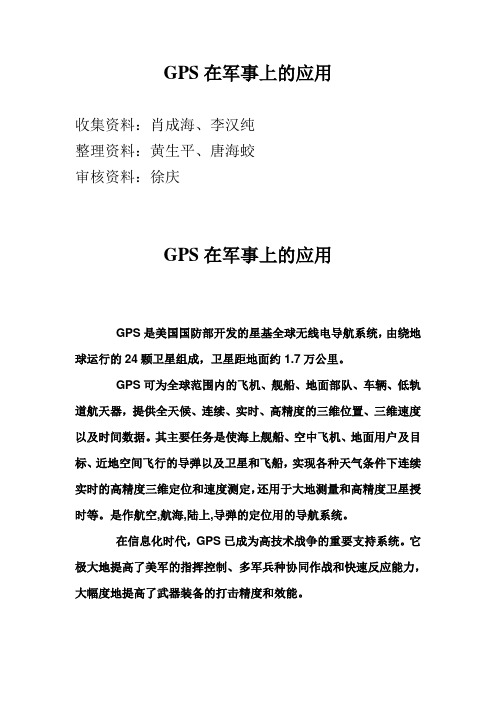 GPS 在军事上的应用

收集资料：肖成海、李汉纯
整理资料：黄生平、唐海蛟
审核资料：徐庆

GPS 在军事上的应用

GPS 是美国国防部开发的星基全球无线电导航系统，由绕地球运行的 24 颗卫星组成，卫星距地面约 1.7 万公里。

GPS 可为全球范围内的飞机、舰船、地面部队、车辆、低轨道航天器，提供全天候、连续、实时、高精度的三维位置、三维速度以及时间数据。其主要任务是使海上舰船、空中飞机、地面用户及目标、近地空间飞行的导弹以及卫星和飞船，实现各种天气条件下连续实时的高精度三维定位和速度测定，还用于大地测量和高精度卫星授时等。是作航空,航海,陆上,导弹的定位用的导航系统。

在信息化时代，GPS 已成为高技术战争的重要支持系统。它极大地提高了美军的指挥控制、多军兵种协同作战和快速反应能力，大幅度地提高了武器装备的打击精度和效能。